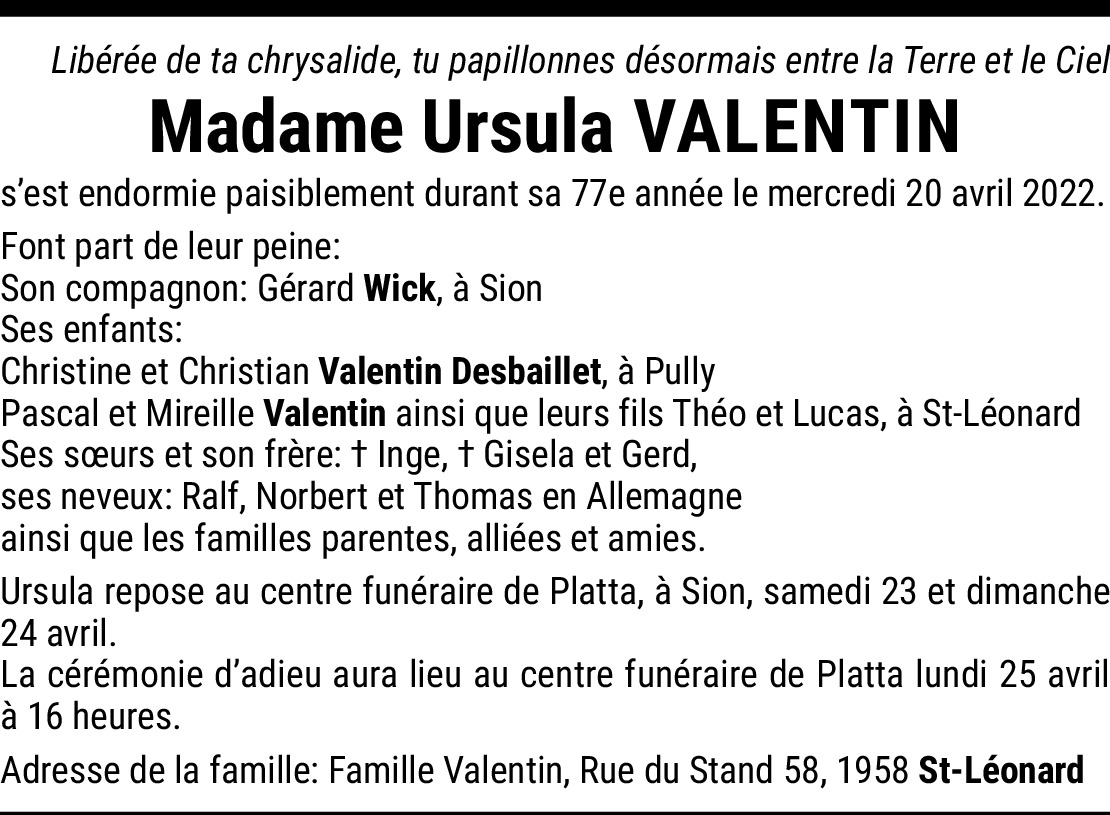 Libérée de ta chrysalide, tu papillonnes désormais entre la Terre et le Ciel

Madame Ursula VALENTIN

s'est endormie paisiblement durant sa 77e année le mercredi 20 avril 2022.

Font part de leur peine:
Son compagnon: Gérard Wick, à Sion
Ses enfants:
Christine et Christian Valentin Desbaillet, à Pully
Pascal et Mireille Valentin ainsi que leurs fils Théo et Lucas, à St-Léonard
Ses sœurs et son frère: † Inge, † Gisela et Gerd,
ses neveux: Ralf, Norbert et Thomas en Allemagne
ainsi que les familles parentes, alliées et amies.

Ursula repose au centre funéraire de Platta, à Sion, samedi 23 et dimanche 24 avril.
La cérémonie d'adieu aura lieu au centre funéraire de Platta lundi 25 avril à 16 heures.

Adresse de la famille: Famille Valentin, Rue du Stand 58, 1958 St-Léonard